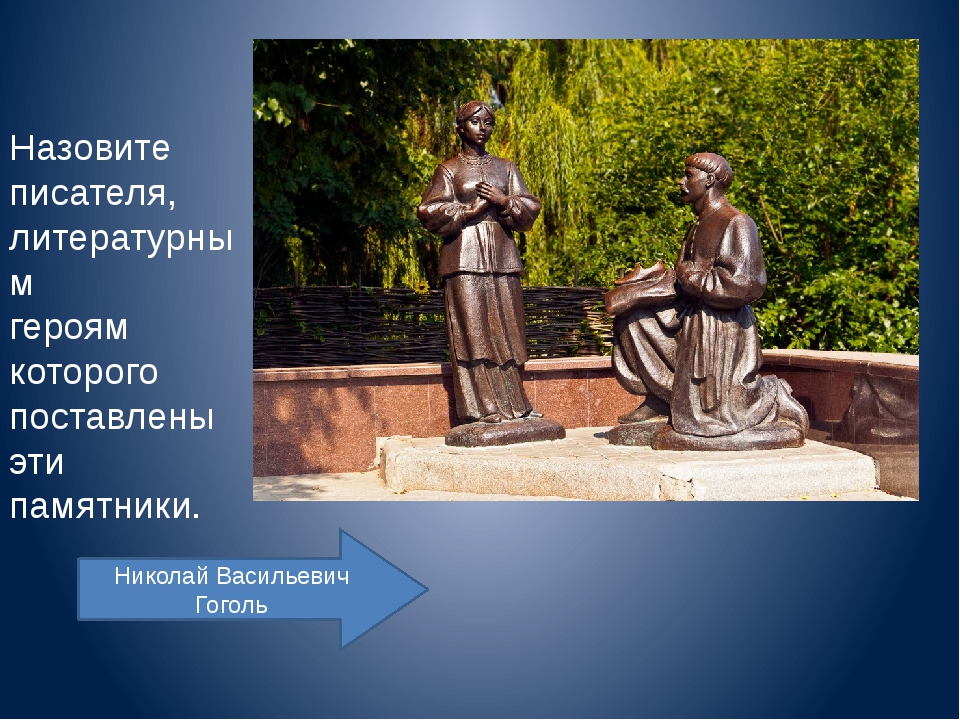 Назовите писателя, литературным героям которого поставлены эти памятники.

Николай Васильевич Гоголь